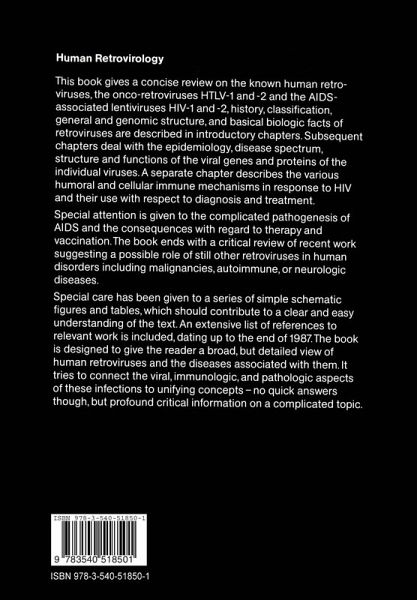 Human Retrovirology

This book gives a concise review on the known human retroviruses, the onco-retroviruses HTLV-1 and -2 and the AIDS-associated lentiviruses HIV-1 and -2, history, classification, general and genomic structure, and basical biologic facts of retroviruses are described in introductory chapters. Subsequent chapters deal with the epidemiology, disease spectrum, structure and functions of the viral genes and proteins of the individual viruses. A separate chapter describes the various humoral and cellular immune mechanisms in response to HIV and their use with respect to diagnosis and treatment.

Special attention is given to the complicated pathogenesis of AIDS and the consequences with regard to therapy and vaccination. The book ends with a critical review of recent work suggesting a possible role of still other retroviruses in human disorders including malignancies, autoimmune, or neurologic diseases.

Special care has been given to a series of simple schematic figures and tables, which should contribute to a clear and easy understanding of the text. An extensive list of references to relevant work is included, dating up to the end of 1987. The book is designed to give the reader a broad, but detailed view of human retroviruses and the diseases associated with them. It tries to connect the viral, immunologic, and pathologic aspects of these infections to unifying concepts – no quick answers though, but profound critical information on a complicated topic.

ISBN 978-3-540-51850-1

9 783540 518501

ISBN 978-3-540-51850-1